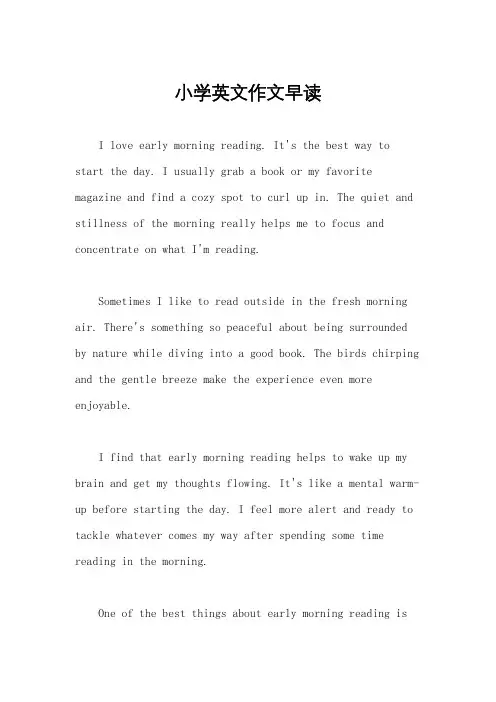 小学英文作文早读

I love early morning reading. It's the best way to start the day. I usually grab a book or my favorite magazine and find a cozy spot to curl up in. The quiet and stillness of the morning really helps me to focus and concentrate on what I'm reading.

Sometimes I like to read outside in the fresh morning air. There's something so peaceful about being surrounded by nature while diving into a good book. The birds chirping and the gentle breeze make the experience even more enjoyable.

I find that early morning reading helps to wake up my brain and get my thoughts flowing. It's like a mental warm-up before starting the day. I feel more alert and ready to tackle whatever comes my way after spending some time reading in the morning.

One of the best things about early morning reading is